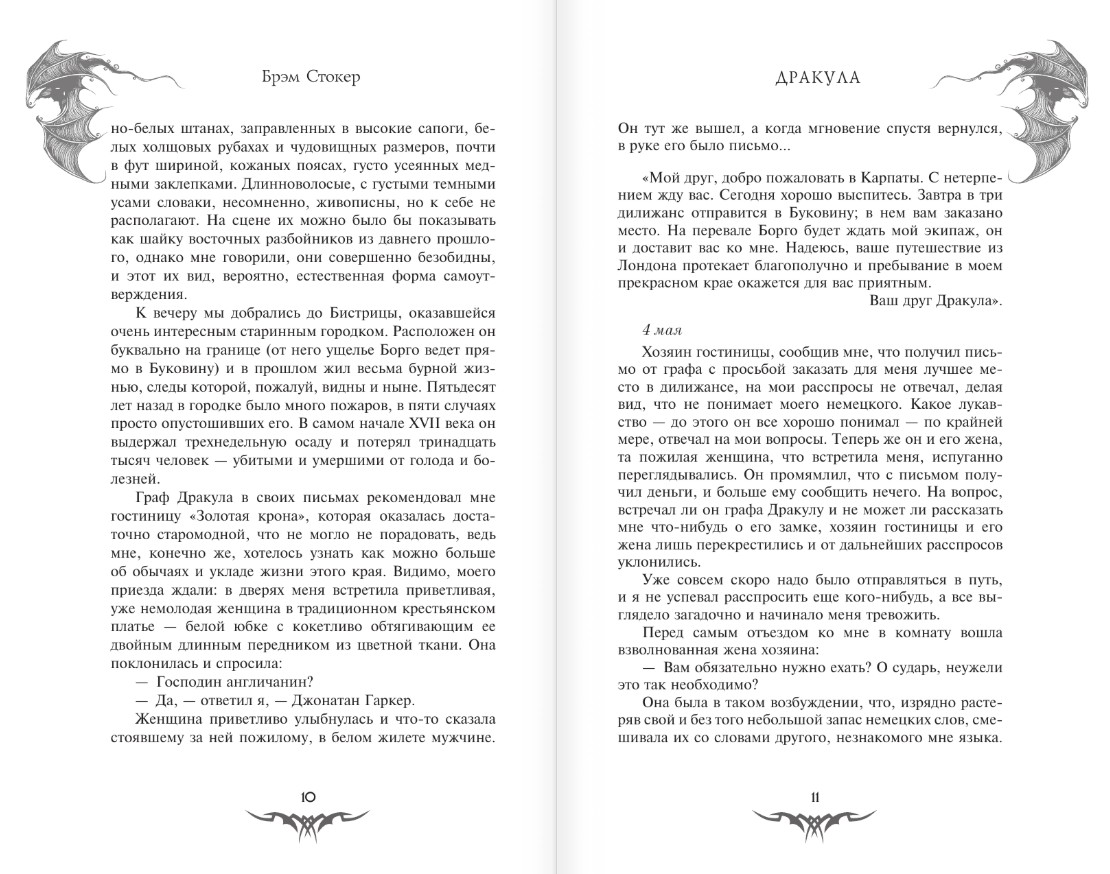 Брэм Стокер

но-белых штанах, заправленных в высокие сапоги, белых холщовых рубахах и чудовищных размеров, почти в фут шириной, кожаных поясах, густо усеянных медными заклепками. Длинноволосые, с густыми темными усами словаки, несомненно, живописны, но к себе не располагают. На сцене их можно было бы показывать как шайку восточных разбойников из давнего прошлого, однако мне говорили, они совершенно безобидны, и этот их вид, вероятно, естественная форма самоутверждения.

К вечеру мы добрались до Бистрицы, оказавшейся очень интересным старинным городком. Расположен он буквально на границе (от него ущелье Борго ведет прямо в Буковину) и в прошлом жил весьма бурной жизнью, следы которой, пожалуй, видны и ныне. Пятьдесят лет назад в городке было много пожаров, в пяти случаях просто опустошивших его. В самом начале XVII века он выдержал трехнедельную осаду и потерял тринадцать тысяч человек — убитыми и умершими от голода и болезней.

Граф Дракула в своих письмах рекомендовал мне гостиницу «Золотая крона», которая оказалась достаточно старомодной, что не могло не порадовать, ведь мне, конечно же, хотелось узнать как можно больше об обычаях и укладе жизни этого края. Видимо, моего приезда ждали: в дверях меня встретила приветливая, уже немолодая женщина в традиционном крестьянском платье — белой юбке с кокетливо обтягивающим ее двойным длинным передником из цветной ткани. Она поклонилась и спросила:

— Господин англичанин?

— Да, — ответил я, — Джонатан Гаркер.

Женщина приветливо улыбнулась и что-то сказала стоявшему за ней пожилому, в белом жилете мужчине.

10

ДРАКУЛА

Он тут же вышел, а когда мгновение спустя вернулся, в руке его было письмо...

«Мой друг, добро пожаловать в Карпаты. С нетерпением жду вас. Сегодня хорошо выспитесь. Завтра в три дилижанс отправится в Буковину; в нем вам заказано место. На перевале Борго будет ждать мой экипаж, он и доставит вас ко мне. Надеюсь, ваше путешествие из Лондона протекает благополучно и пребывание в моем прекрасном крае окажется для вас приятным.

Ваш друг Дракула».

4 мая

Хозяин гостиницы, сообщив мне, что получил письмо от графа с просьбой заказать для меня лучшее место в дилижансе, на мои расспросы не отвечал, делая вид, что не понимает моего немецкого. Какое лукавство — до этого он все хорошо понимал — по крайней мере, отвечал на мои вопросы. Теперь же он и его жена, та пожилая женщина, что встретила меня, испуганно переглядывались. Он промямлил, что с письмом получил деньги, и больше ему сообщить нечего. На вопрос, встречал ли он графа Дракулу и не может ли рассказать мне что-нибудь о его замке, хозяин гостиницы и его жена лишь перекрестились и от дальнейших расспросов уклонились.

Уже совсем скоро надо было отправляться в путь, и я не успевал расспросить еще кого-нибудь, а все выглядело загадочно и начинало меня тревожить.

Перед самым отъездом ко мне в комнату вошла взволнованная жена хозяина:

— Вам обязательно нужно ехать? О сударь, неужели это так необходимо?

Она была в таком возбуждении, что, изрядно растеряв свой и без того небольшой запас немецких слов, смешивала их со словами другого, незнакомого мне языка.

11